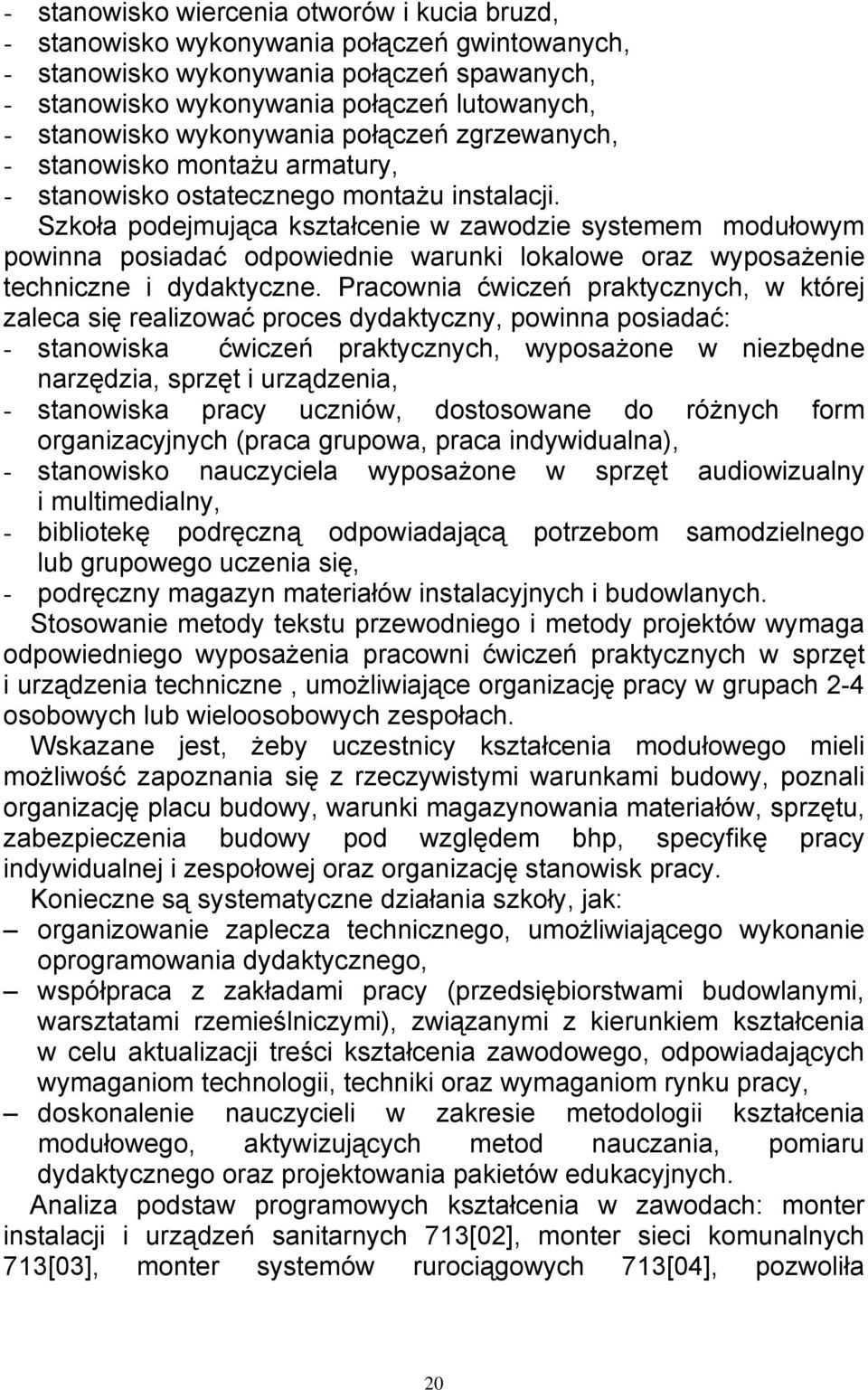 - stanowisko wiercenia otworów i kucia bruzd,
- stanowisko wykonywania połączeń gwintowanych,
- stanowisko wykonywania połączeń spawanych,
- stanowisko wykonywania połączeń lutowanych,
- stanowisko wykonywania połączeń zgrzewanych,
- stanowisko montażu armatury,
- stanowisko ostatecznego montażu instalacji.

Szkoła podejmująca kształcenie w zawodzie systemem modułowym powinna posiadać odpowiednie warunki lokalowe oraz wyposażenie techniczne i dydaktyczne. Pracownia ćwiczeń praktycznych, w której zaleca się realizować proces dydaktyczny, powinna posiadać:
- stanowiska ćwiczeń praktycznych, wyposażone w niezbędne narzędzia, sprzęt i urządzenia,
- stanowiska pracy uczniów, dostosowane do różnych form organizacyjnych (praca grupowa, praca indywidualna),
- stanowisko nauczyciela wyposażone w sprzęt audiowizualny i multimedialny,
- bibliotekę podręczną odpowiadającą potrzebom samodzielnego lub grupowego uczenia się,
- podręczny magazyn materiałów instalacyjnych i budowlanych.

Stosowanie metody tekstu przewodniego i metody projektów wymaga odpowiedniego wyposażenia pracowni ćwiczeń praktycznych w sprzęt i urządzenia techniczne , umożliwiające organizację pracy w grupach 2-4 osobowych lub wieloosobowych zespołach.

Wskazane jest, żeby uczestnicy kształcenia modułowego mieli możliwość zapoznania się z rzeczywistymi warunkami budowy, poznali organizację placu budowy, warunki magazynowania materiałów, sprzętu, zabezpieczenia budowy pod względem bhp, specyfikę pracy indywidualnej i zespołowej oraz organizację stanowisk pracy.

Konieczne są systematyczne działania szkoły, jak:
– organizowanie zaplecza technicznego, umożliwiającego wykonanie oprogramowania dydaktycznego,
– współpraca z zakładami pracy (przedsiębiorstwami budowlanymi, warsztatami rzemieślniczymi), związanymi z kierunkiem kształcenia w celu aktualizacji treści kształcenia zawodowego, odpowiadających wymaganiom technologii, techniki oraz wymaganiom rynku pracy,
– doskonalenie nauczycieli w zakresie metodologii kształcenia modułowego, aktywizujących metod nauczania, pomiaru dydaktycznego oraz projektowania pakietów edukacyjnych.

Analiza podstaw programowych kształcenia w zawodach: monter instalacji i urządzeń sanitarnych 713[02], monter sieci komunalnych 713[03], monter systemów rurociągowych 713[04], pozwoliła

20